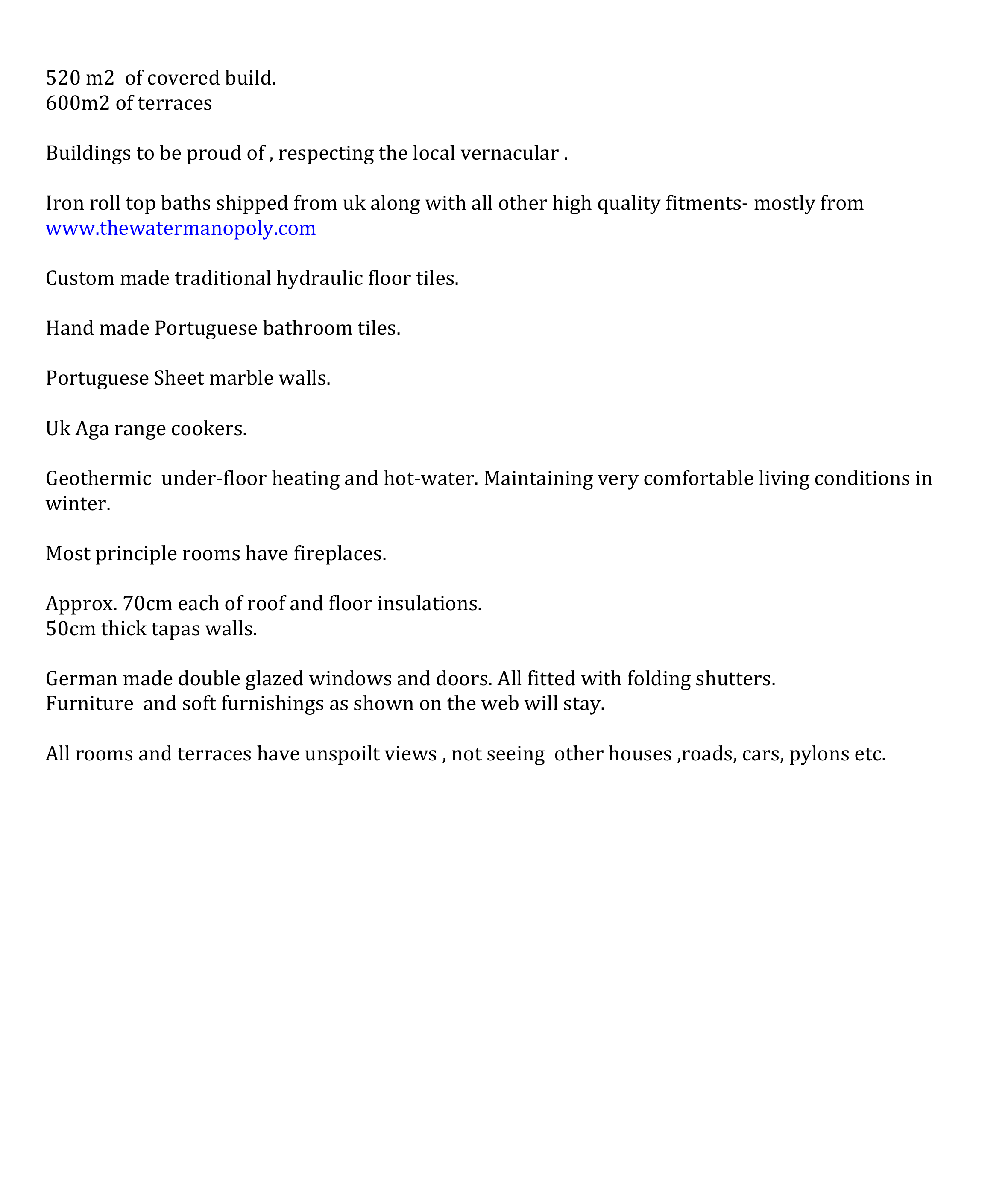 520 m2 of covered build.
600m2 of terraces

Buildings to be proud of , respecting the local vernacular .

Iron roll top baths shipped from uk along with all other high quality fitments- mostly from www.thewatermanopoly.com

Custom made traditional hydraulic floor tiles.

Hand made Portuguese bathroom tiles.

Portuguese Sheet marble walls.

Uk Aga range cookers.

Geothermic under-floor heating and hot-water. Maintaining very comfortable living conditions in winter.

Most principle rooms have fireplaces.

Approx. 70cm each of roof and floor insulations.
50cm thick tapas walls.

German made double glazed windows and doors. All fitted with folding shutters.
Furniture and soft furnishings as shown on the web will stay.

All rooms and terraces have unspoilt views , not seeing other houses ,roads, cars, pylons etc.